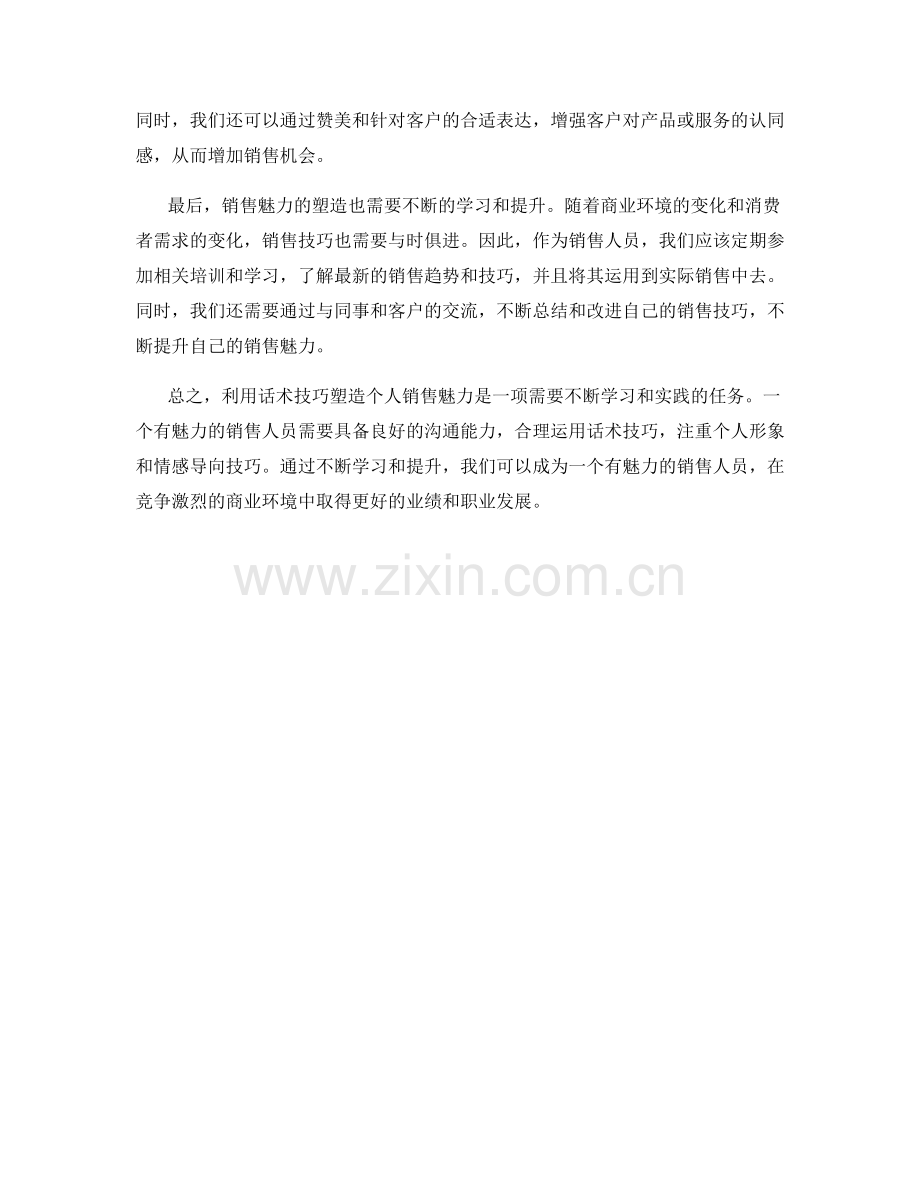 同时，我们还可以通过赞美和针对客户的合适表达，增强客户对产品或服务的认同感，从而增加销售机会。

最后，销售魅力的塑造也需要不断的学习和提升。随着商业环境的变化和消费者需求的变化，销售技巧也需要与时俱进。因此，作为销售人员，我们应该定期参加相关培训和学习，了解最新的销售趋势和技巧，并且将其运用到实际销售中去。同时，我们还需要通过与同事和客户的交流，不断总结和改进自己的销售技巧，不断提升自己的销售魅力。

总之，利用话术技巧塑造个人销售魅力是一项需要不断学习和实践的任务。一个有魅力的销售人员需要具备良好的沟通能力，合理运用话术技巧，注重个人形象和情感导向技巧。通过不断学习和提升，我们可以成为一个有魅力的销售人员，在竞争激烈的商业环境中取得更好的业绩和职业发展。

www.zixin.com.cn